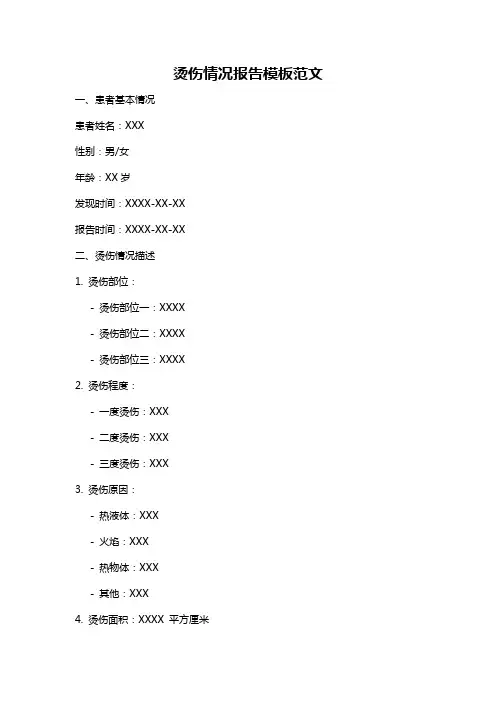 烫伤情况报告模板范文

一、患者基本情况

患者姓名：XXX

性别：男/女

年龄：XX 岁

发现时间：XXXX-XX-XX

报告时间：XXXX-XX-XX

二、烫伤情况描述

1. 烫伤部位：

- 烫伤部位一：XXXX

- 烫伤部位二：XXXX

- 烫伤部位三：XXXX

2. 烫伤程度：

- 一度烫伤：XXX

- 二度烫伤：XXX

- 三度烫伤：XXX

3. 烫伤原因：

- 热液体：XXX

- 火焰：XXX

- 热物体：XXX

- 其他：XXX

4. 烫伤面积：XXXX 平方厘米